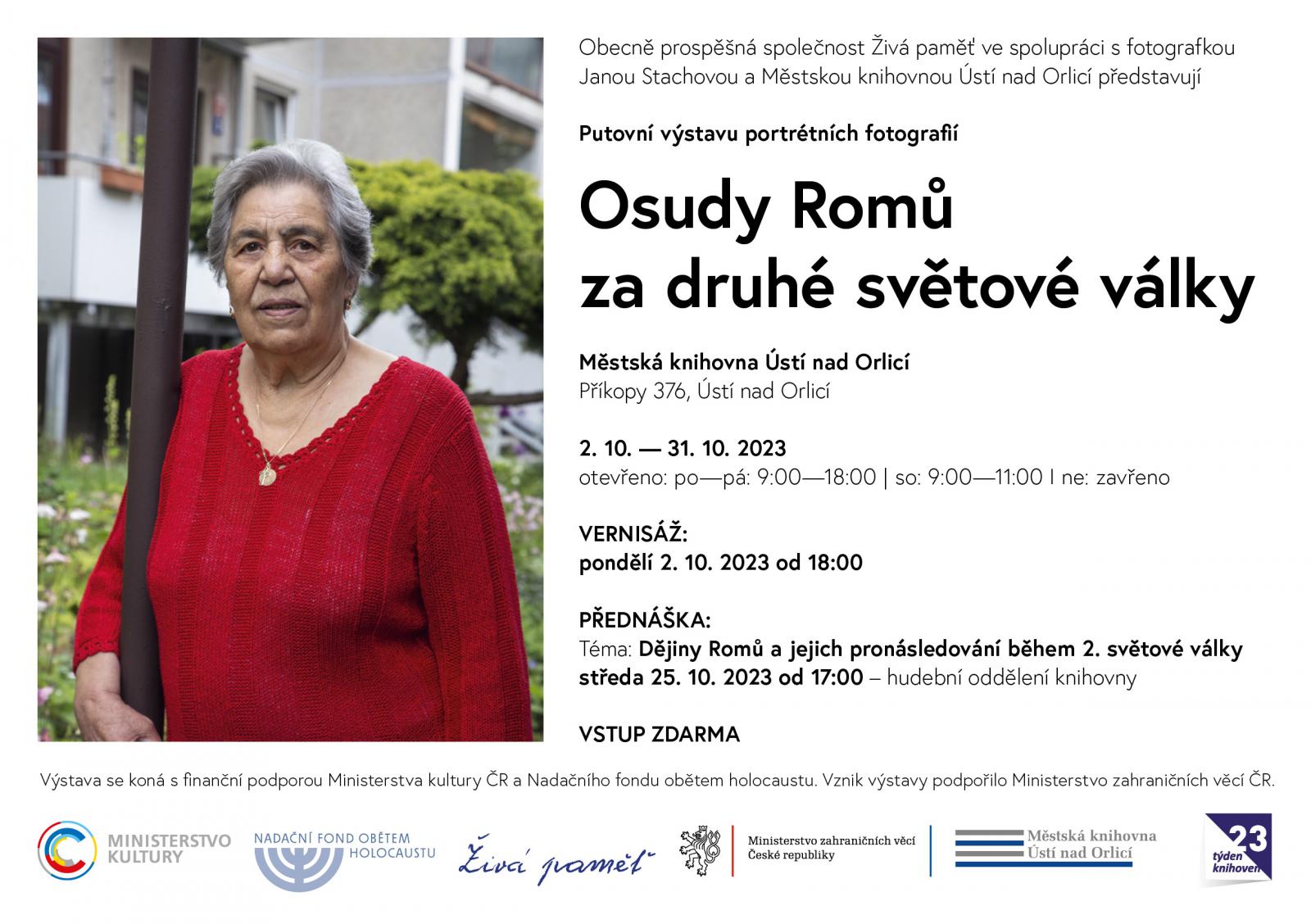 Obecně prospěšná společnost Živá paměť ve spolupráci s fotografkou Janou Stachovou a Městskou knihovnou Ústí nad Orlicí představují

Putovní výstavu portrétních fotografií

Osudy Romů za druhé světové války

Městská knihovna Ústí nad Orlicí
Příkopy 376, Ústí nad Orlicí

2. 10. — 31. 10. 2023
otevřeno: po—pá: 9:00—18:00 | so: 9:00—11:00 I ne: zavřeno

VERNISÁŽ:
pondělí 2. 10. 2023 od 18:00

PŘEDNÁŠKA:
Téma: Dějiny Romů a jejich pronásledování během 2. světové války
středa 25. 10. 2023 od 17:00 – hudební oddělení knihovny

VSTUP ZDARMA

Výstava se koná s finanční podporou Ministerstva kultury ČR a Nadačního fondu obětem holocaustu. Vznik výstavy podpořilo Ministerstvo zahraničních věcí ČR.

MINISTERSTVO KULTURY

NADAČNÍ FOND OBĚTEM HOLOCAUSTU

Živá paměť

Ministerstvo zahraničních věcí České republiky

Městská knihovna Ústí nad Orlicí

23 týden knihoven